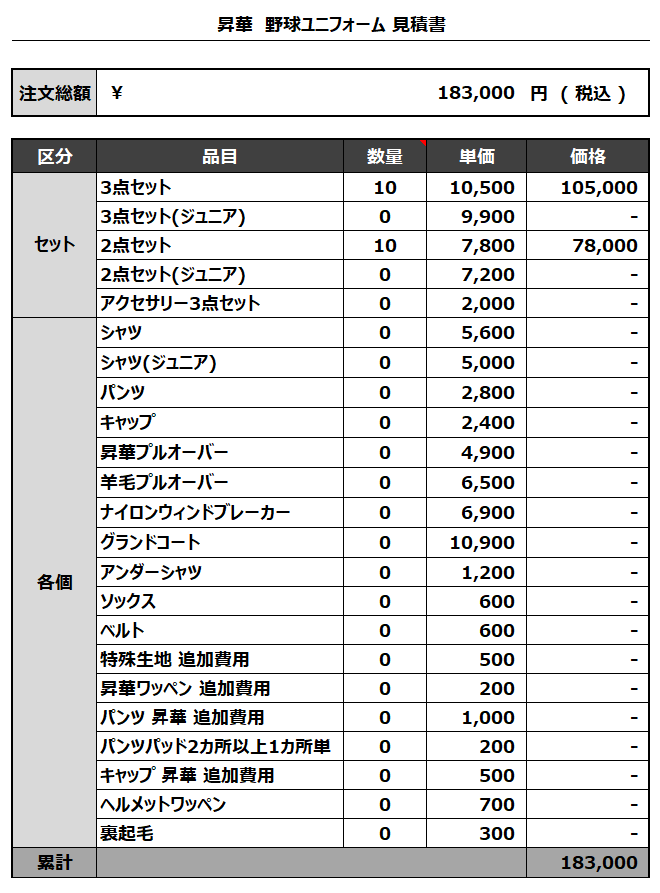 昇華 野球ユニフォーム 見積書

| 注文総額 | ¥ 183,000 円 ( 税込 ) |
|---|---|

| 区分 | 品目 | 数量 | 単価 | 価格 |
|---|---|---|---|---|
| セット | 3点セット | 10 | 10,500 | 105,000 |
| | 3点セット(ジュニア) | 0 | 9,900 | - |
| | 2点セット | 10 | 7,800 | 78,000 |
| | 2点セット(ジュニア) | 0 | 7,200 | - |
| | アクセサリー3点セット | 0 | 2,000 | - |
| 各個 | シャツ | 0 | 5,600 | - |
| | シャツ(ジュニア) | 0 | 5,000 | - |
| | パンツ | 0 | 2,800 | - |
| | キャップ | 0 | 2,400 | - |
| | 昇華プルオーバー | 0 | 4,900 | - |
| | 羊毛プルオーバー | 0 | 6,500 | - |
| | ナイロンウィンドブレーカー | 0 | 6,900 | - |
| | グランドコート | 0 | 10,900 | - |
| | アンダーシャツ | 0 | 1,200 | - |
| | ソックス | 0 | 600 | - |
| | ベルト | 0 | 600 | - |
| | 特殊生地 追加費用 | 0 | 500 | - |
| | 昇華ワッペン 追加費用 | 0 | 200 | - |
| | パンツ 昇華 追加費用 | 0 | 1,000 | - |
| | パンツパッド2カ所以上1カ所単 | 0 | 200 | - |
| | キャップ 昇華 追加費用 | 0 | 500 | - |
| | ヘルメットワッペン | 0 | 700 | - |
| | 裏起毛 | 0 | 300 | - |
| 累計 | | | | 183,000 |